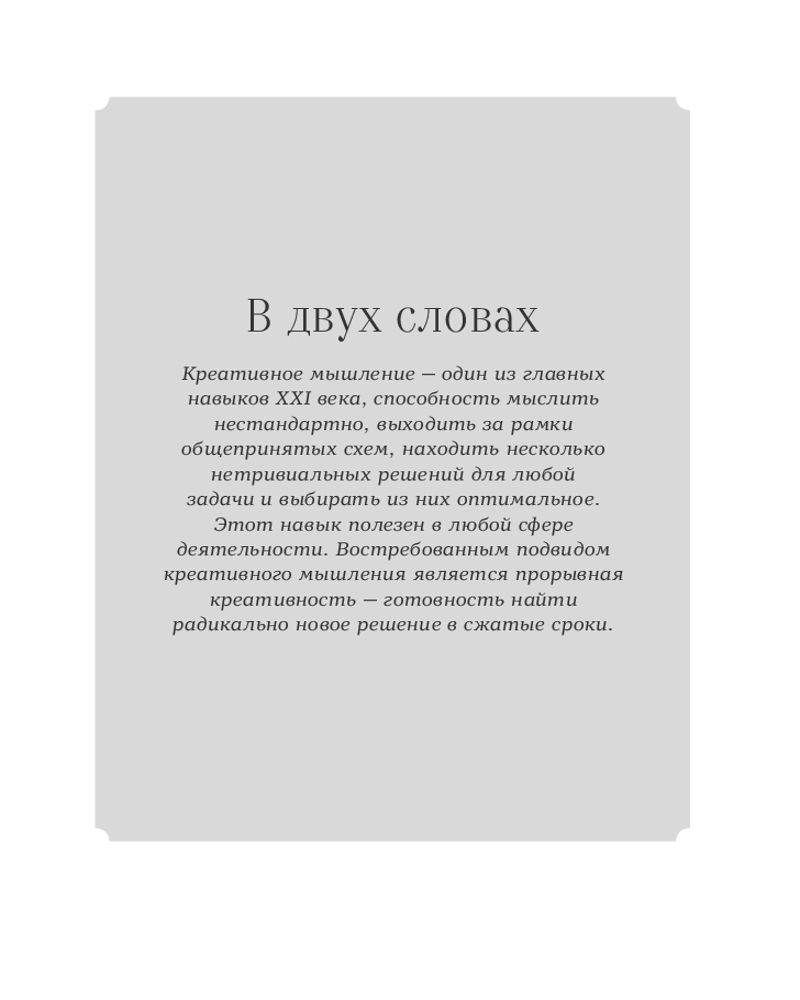 В двух словах

Креативное мышление — один из главных навыков XXI века, способность мыслить нестандартно, выходить за рамки общепринятых схем, находить несколько нетривиальных решений для любой задачи и выбирать из них оптимальное. Этот навык полезен в любой сфере деятельности. Востребованным подвидом креативного мышления является прорывная креативность — готовность найти радикально новое решение в сжатые сроки.